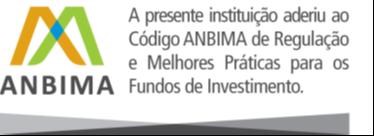 ANBIMA

A presente instituição aderiu ao Código ANBIMA de Regulação e Melhores Práticas para os Fundos de Investimento.